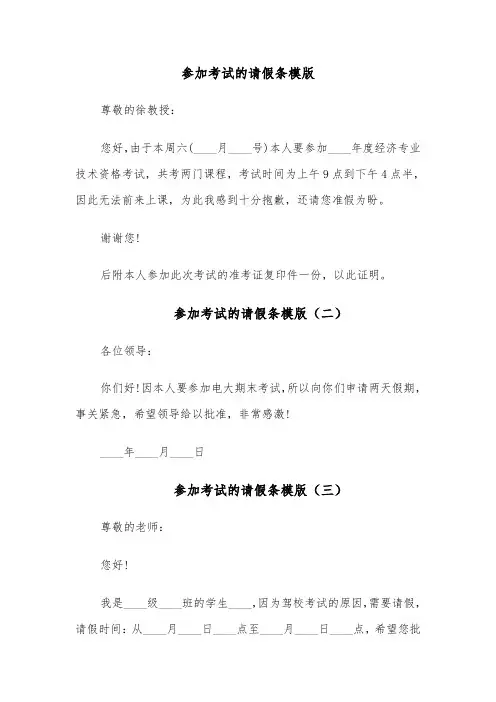 参加考试的请假条模版

尊敬的徐教授：

您好，由于本周六(____月____号)本人要参加____年度经济专业技术资格考试，共考两门课程，考试时间为上午9点到下午4点半，因此无法前来上课，为此我感到十分抱歉，还请您准假为盼。

谢谢您！

后附本人参加此次考试的准考证复印件一份，以此证明。

参加考试的请假条模版（二）

各位领导：

你们好！因本人要参加电大期末考试，所以向你们申请两天假期，事关紧急，希望领导给以批准，非常感激！

____年____月____日

参加考试的请假条模版（三）

尊敬的老师：

您好！

我是____级____班的学生____，因为驾校考试的原因，需要请假，请假时间：从____月____日____点至____月____日____点，希望您批